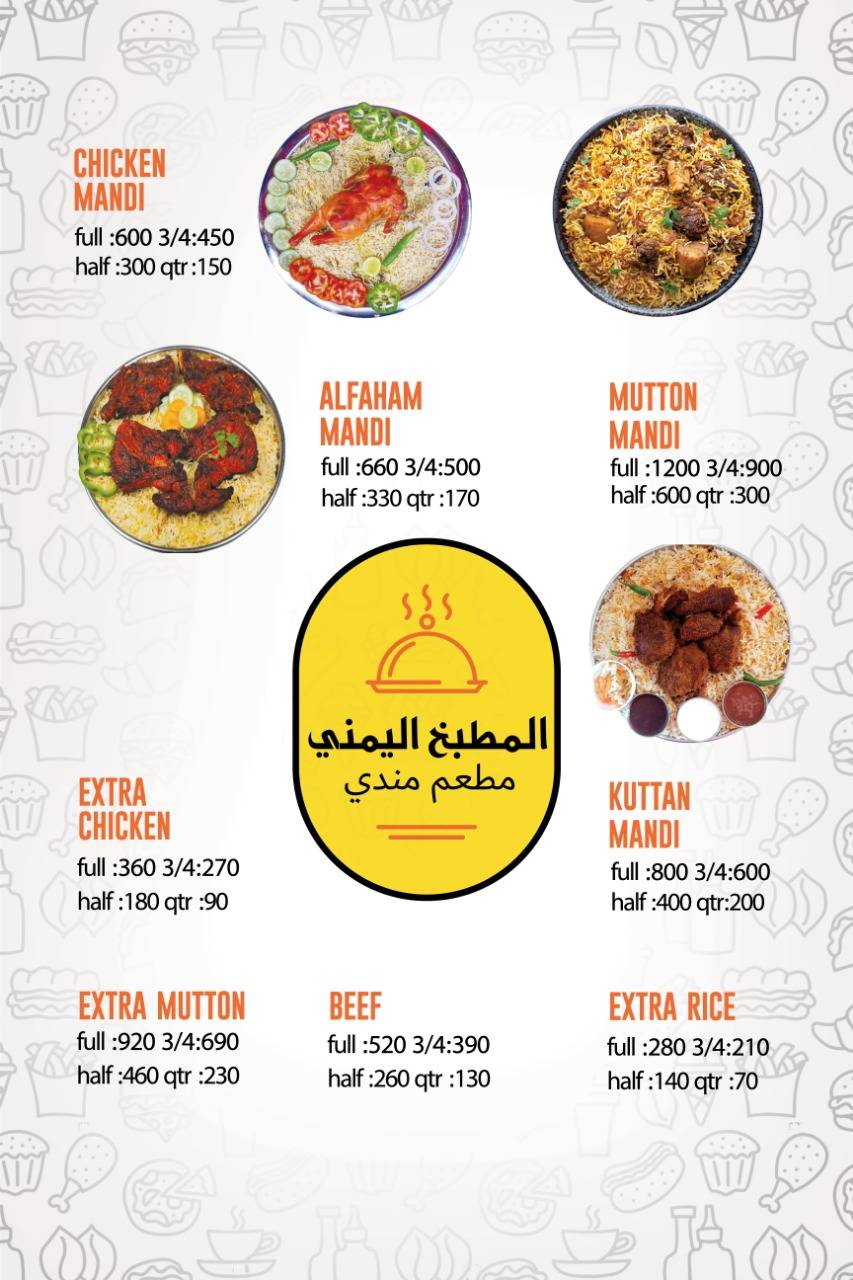 CHICKEN MANDI
full :600 3/4:450
half :300 qtr :150

ALFAHAM MANDI
full :660 3/4:500
half :330 qtr :170

MUTTON MANDI
full :1200 3/4:900
half :600 qtr :300

المطبخ اليمني
مطعم مندي

EXTRA CHICKEN
full :360 3/4:270
half :180 qtr :90

KUTTAN MANDI
full :800 3/4:600
half :400 qtr:200

EXTRA MUTTON
full :920 3/4:690
half :460 qtr :230

BEEF
full :520 3/4:390
half :260 qtr :130

EXTRA RICE
full :280 3/4:210
half :140 qtr :70